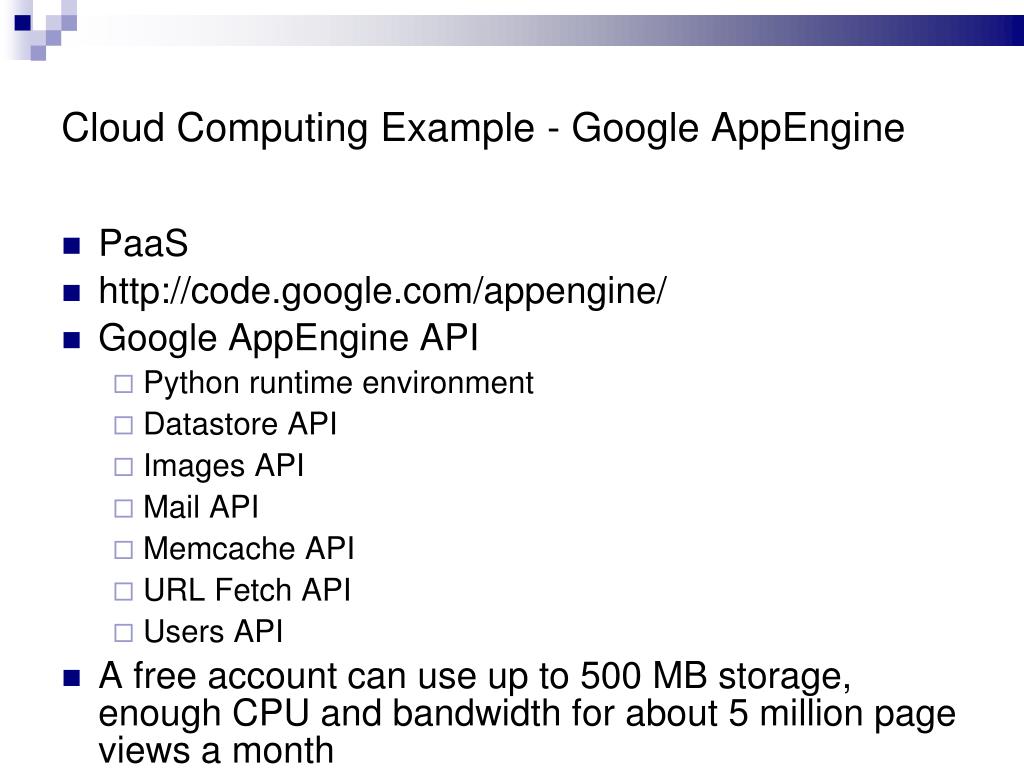 Cloud Computing Example - Google AppEngine

PaaS
http://code.google.com/appengine/
Google AppEngine API
Python runtime environment
Datastore API
Images API
Mail API
Memcache API
URL Fetch API
Users API
A free account can use up to 500 MB storage, enough CPU and bandwidth for about 5 million page views a month